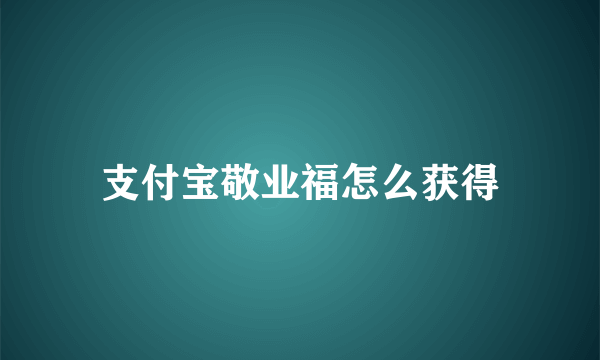 支付宝敬业福怎么获得